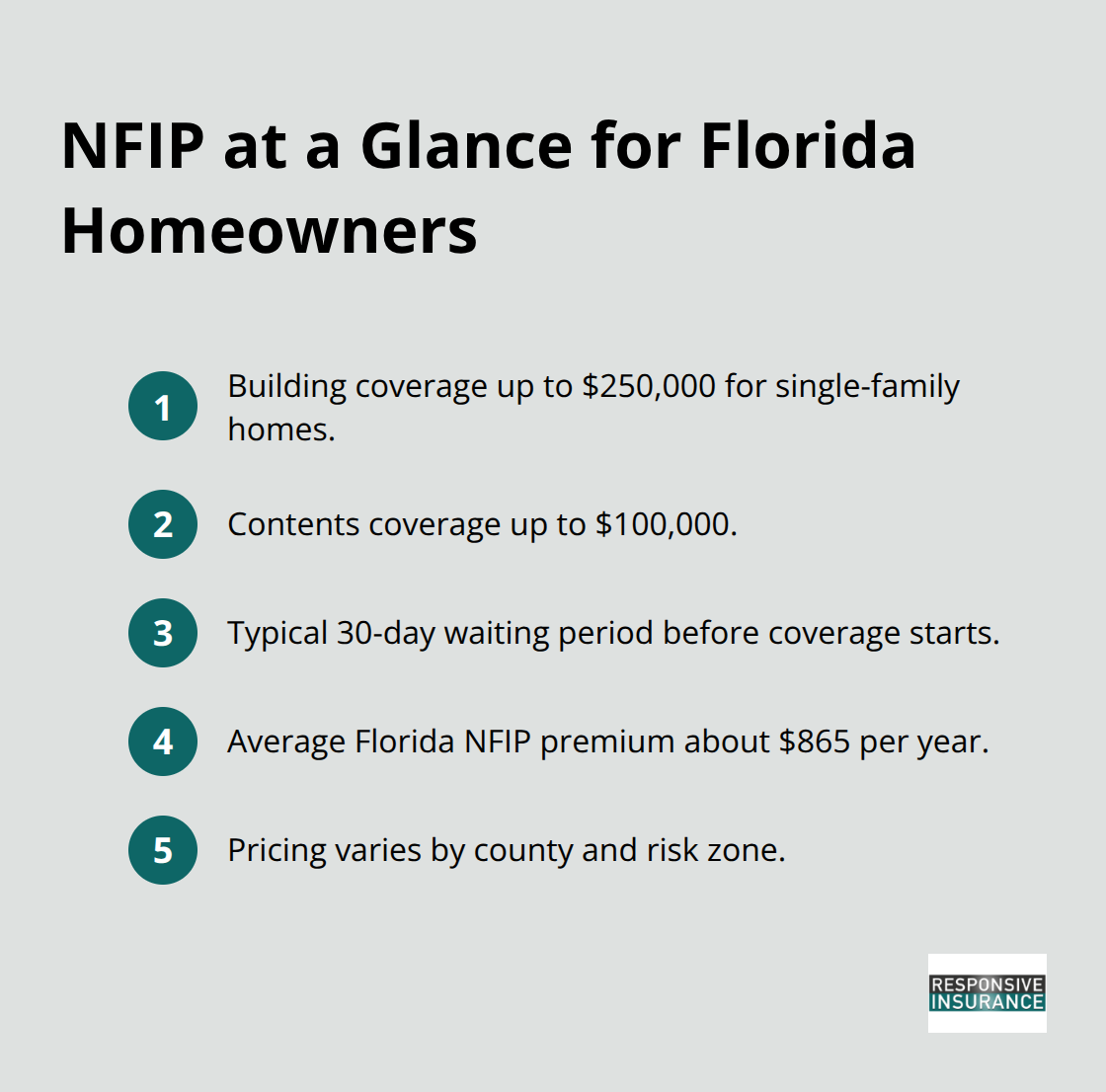 NFIP at a Glance for Florida Homeowners

1 Building coverage up to \$250,000 for single-family homes.

2 Contents coverage up to \$100,000.

3 Typical 30-day waiting period before coverage starts.

4 Average Florida NFIP premium about \$865 per year.

5 Pricing varies by county and risk zone.

RESPONSIVE INSURANCE